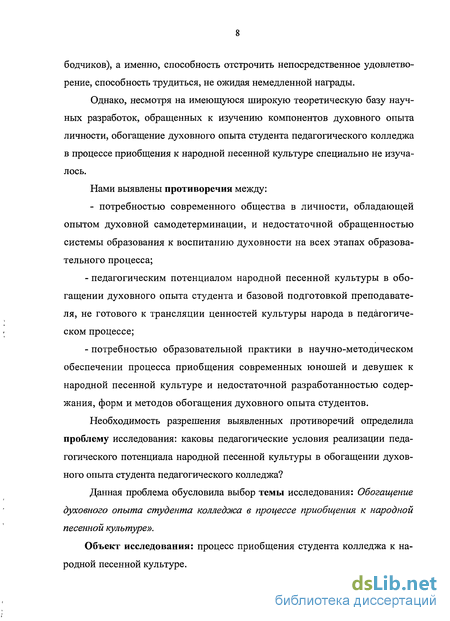 8

бодчиков), а именно, способность отстрочить непосредственное удовлетворение, способность трудиться, не ожидая немедленной награды.

Однако, несмотря на имеющуюся широкую теоретическую базу научных разработок, обращенных к изучению компонентов духовного опыта личности, обогащение духовного опыта студента педагогического колледжа в процессе приобщения к народной песенной культуре специально не изучалось.

Нами выявлены противоречия между:

- потребностью современного общества в личности, обладающей опытом духовной самодетерминации, и недостаточной обращенностью системы образования к воспитанию духовности на всех этапах образовательного процесса;

- педагогическим потенциалом народной песенной культуры в обогащении духовного опыта студента и базовой подготовкой преподавателя, не готового к трансляции ценностей культуры народа в педагогическом процессе;

- потребностью образовательной практики в научно-методическом обеспечении процесса приобщения современных юношей и девушек к народной песенной культуре и недостаточной разработанностью содержания, форм и методов обогащения духовного опыта студентов.

Необходимость разрешения выявленных противоречий определила проблему исследования: каковы педагогические условия реализации педагогического потенциала народной песенной культуры в обогащении духовного опыта студента педагогического колледжа?

Данная проблема обусловила выбор темы исследования: Обогащение духовного опыта студента колледжа в процессе приобщения к народной песенной культуре».

Объект исследования: процесс приобщения студента колледжа к народной песенной культуре.

dsLib.net
библиотека диссертаций